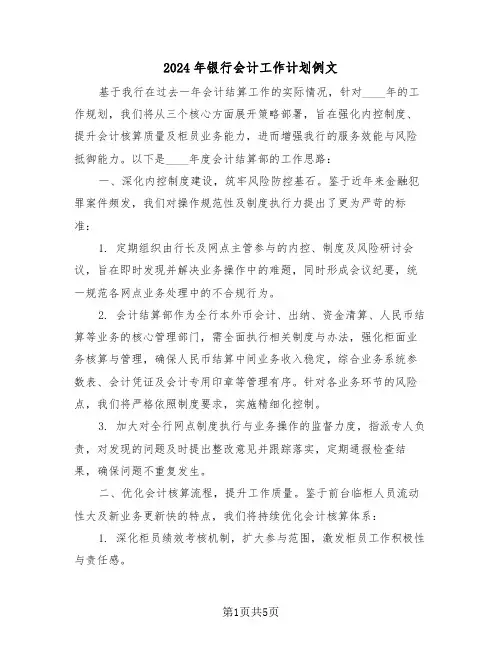 2024年银行会计工作计划例文

基于我行在过去一年会计结算工作的实际情况，针对____年的工作规划，我们将从三个核心方面展开策略部署，旨在强化内控制度、提升会计核算质量及柜员业务能力，进而增强我行的服务效能与风险抵御能力。以下是____年度会计结算部的工作思路：

一、深化内控制度建设，筑牢风险防控基石。鉴于近年来金融犯罪案件频发，我们对操作规范性及制度执行力提出了更为严苛的标准：

1. 定期组织由行长及网点主管参与的内控、制度及风险研讨会议，旨在即时发现并解决业务操作中的难题，同时形成会议纪要，统一规范各网点业务处理中的不合规行为。

2. 会计结算部作为全行本外币会计、出纳、资金清算、人民币结算等业务的核心管理部门，需全面执行相关制度与办法，强化柜面业务核算与管理，确保人民币结算中间业务收入稳定，综合业务系统参数表、会计凭证及会计专用印章等管理有序。针对各业务环节的风险点，我们将严格依照制度要求，实施精细化控制。

3. 加大对全行网点制度执行与业务操作的监督力度，指派专人负责，对发现的问题及时提出整改意见并跟踪落实，定期通报检查结果，确保问题不重复发生。

二、优化会计核算流程，提升工作质量。鉴于前台临柜人员流动性大及新业务更新快的特点，我们将持续优化会计核算体系：

1. 深化柜员绩效考核机制，扩大参与范围，激发柜员工作积极性与责任感。

第1页共5页